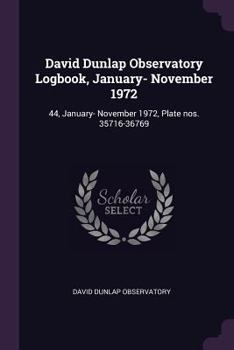 David Dunlap Observatory Logbook, January- November 1972

44, January- November 1972, Plate nos. 35716-36769

Scholar
SELECT

DAVID DUNLAP OBSERVATORY